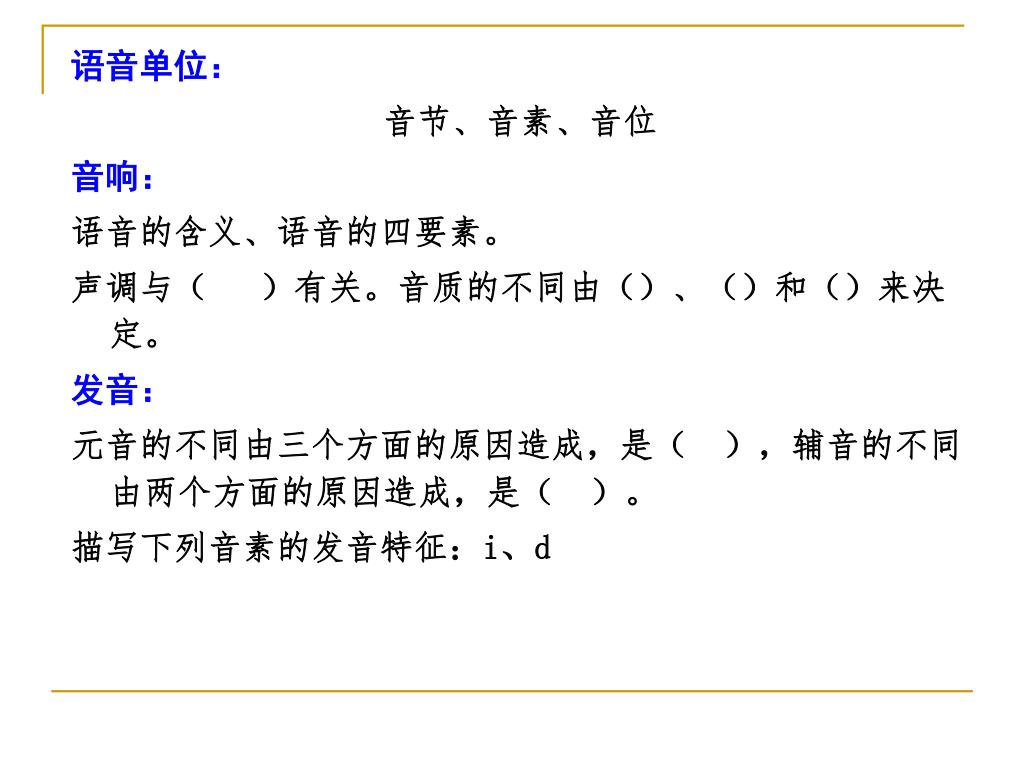 语音单位：

音节、音素、音位

音响：

语音的含义、语音的四要素。

声调与（　）有关。音质的不同由（）、（）和（）来决定。

发音：

元音的不同由三个方面的原因造成，是（　），辅音的不同由两个方面的原因造成，是（　）。

描写下列音素的发音特征：i、d